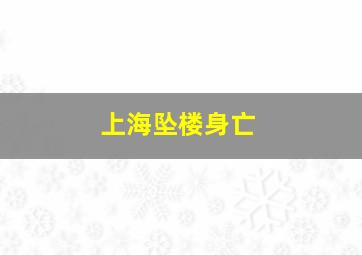 上海坠楼身亡